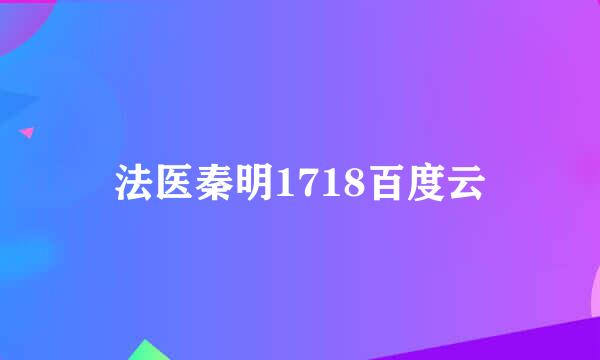 法医秦明1718百度云